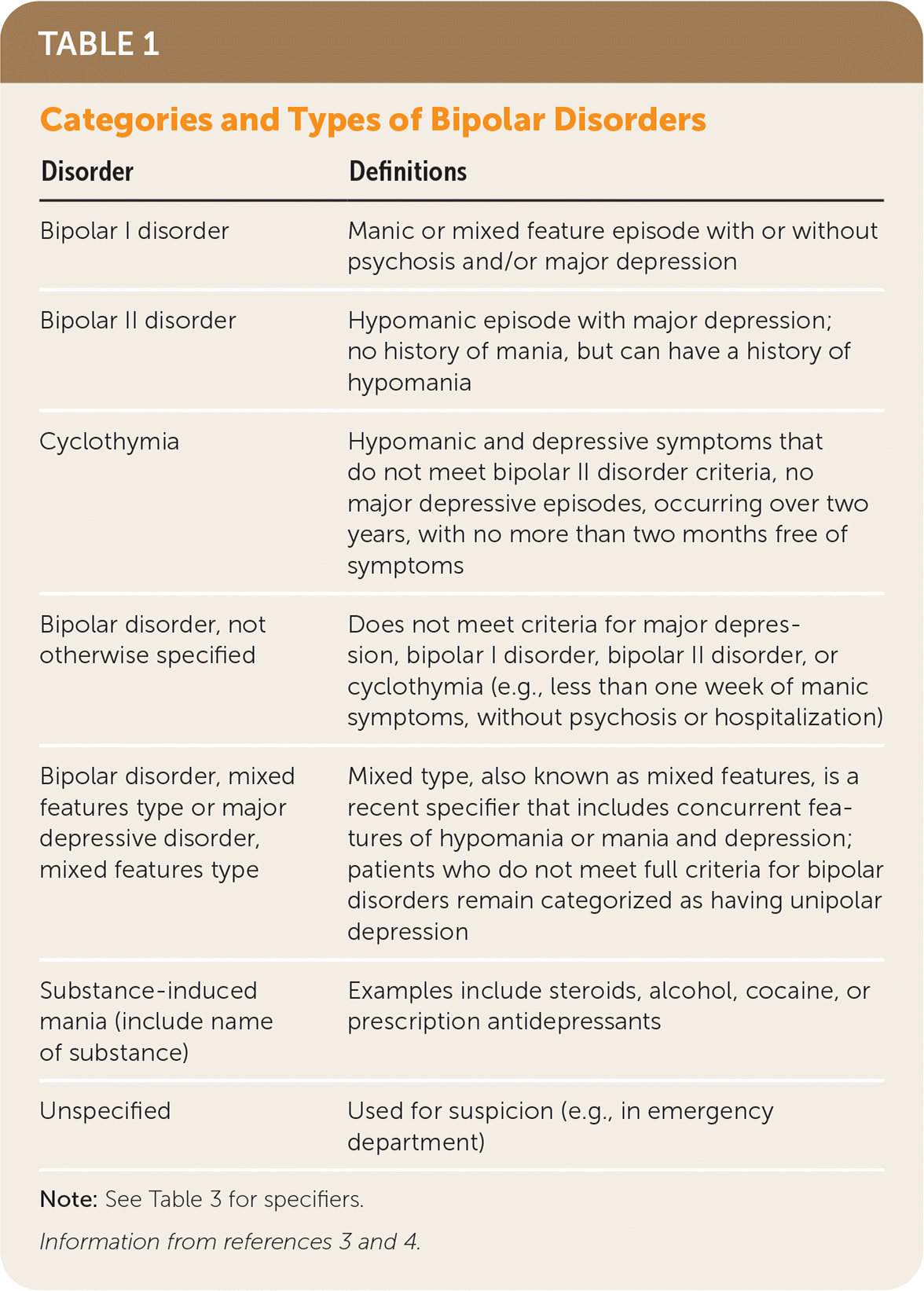 TABLE 1

Categories and Types of Bipolar Disorders

| Disorder | Definitions |
|---|---|
| Bipolar I disorder | Manic or mixed feature episode with or without psychosis and/or major depression |
| Bipolar II disorder | Hypomanic episode with major depression; no history of mania, but can have a history of hypomania |
| Cyclothymia | Hypomanic and depressive symptoms that do not meet bipolar II disorder criteria, no major depressive episodes, occurring over two years, with no more than two months free of symptoms |
| Bipolar disorder, not otherwise specified | Does not meet criteria for major depression, bipolar I disorder, bipolar II disorder, or cyclothymia (e.g., less than one week of manic symptoms, without psychosis or hospitalization) |
| Bipolar disorder, mixed features type or major depressive disorder, mixed features type | Mixed type, also known as mixed features, is a recent specifier that includes concurrent features of hypomania or mania and depression; patients who do not meet full criteria for bipolar disorders remain categorized as having unipolar depression |
| Substance-induced mania (include name of substance) | Examples include steroids, alcohol, cocaine, or prescription antidepressants |
| Unspecified | Used for suspicion (e.g., in emergency department) |

Note: See Table 3 for specifiers.

Information from references 3 and 4.